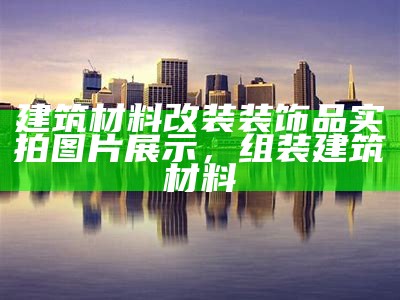 建筑材料改装装饰品实拍图片展示，组装建筑材料